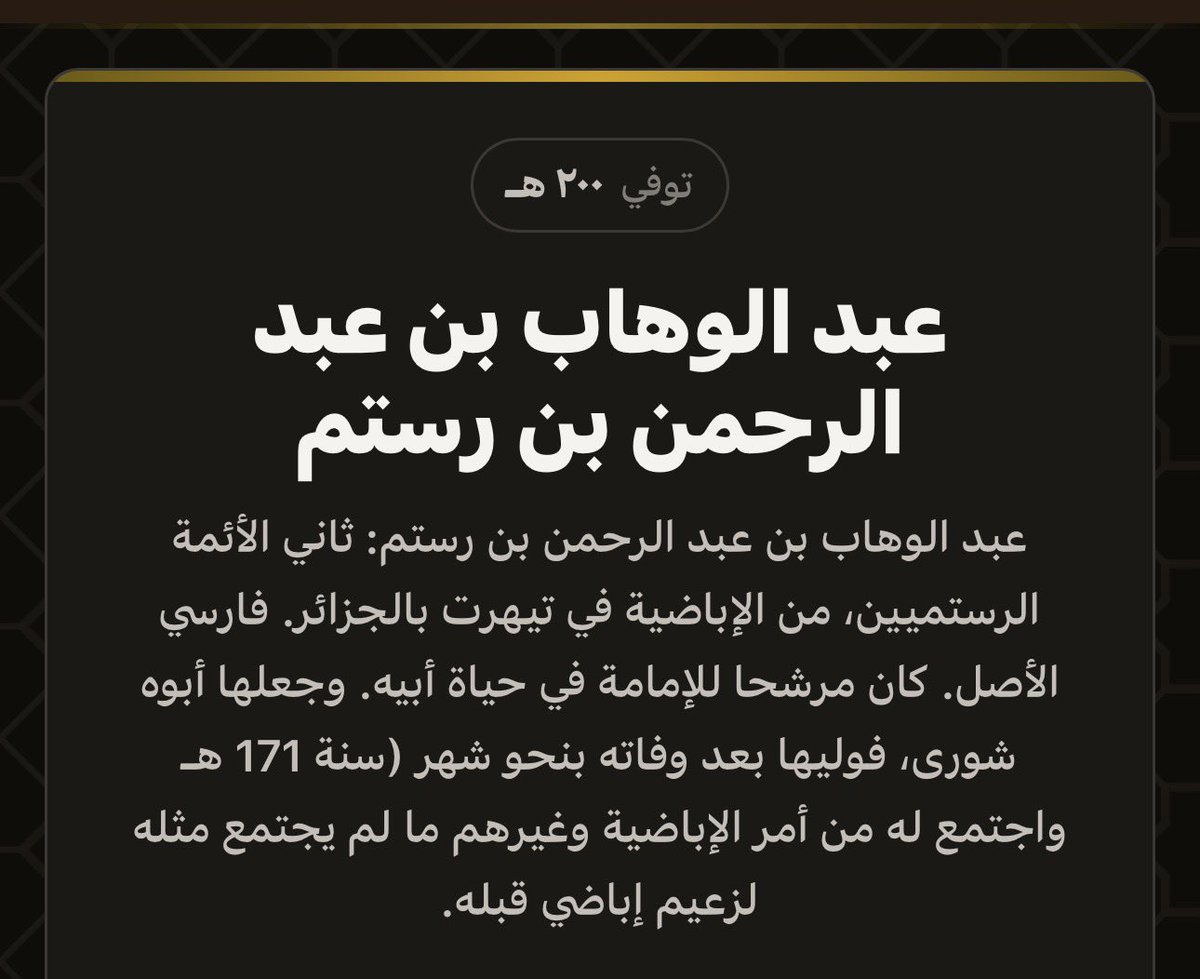 توفي ٢٠٠ هـ

عبد الوهاب بن عبد الرحمن بن رستم

عبد الوهاب بن عبد الرحمن بن رستم: ثاني الأئمة الرستميين، من الإباضية في تيهرت بالجزائر. فارسي الأصل. كان مرشحا للإمامة في حياة أبيه. وجعلها أبوه شورى، فوليها بعد وفاته بنحو شهر (سنة 171 هـ واجتمع له من أمر الإباضية وغيرهم ما لم يجتمع مثله لزعيم إباضي قبله.